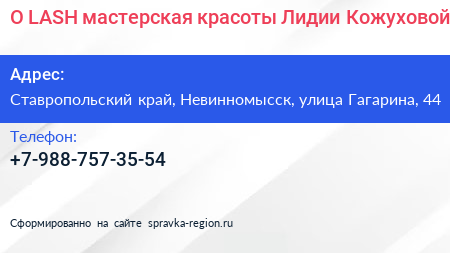 O LASH мастерская красоты Лидии Кожуховой

Адрес:
Ставропольский край, Невинномысск, улица Гагарина, 44

Телефон:
+7-988-757-35-54

Сформированно на сайте spravka-region.ru